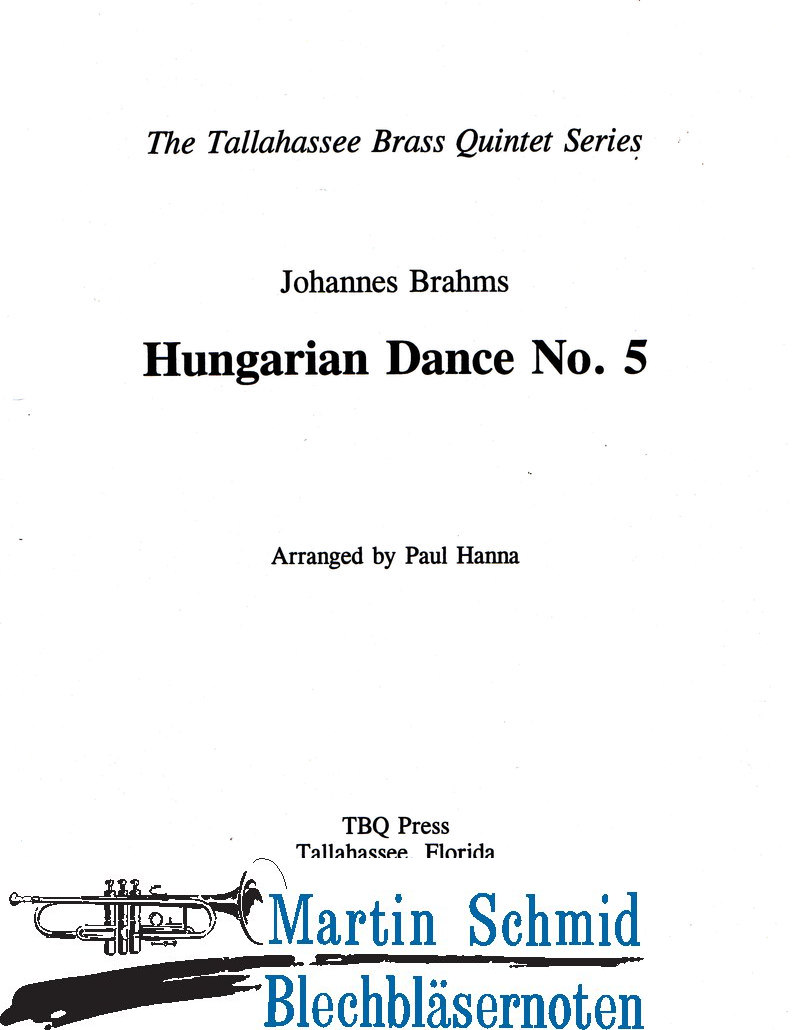 The Tallahassee Brass Quintet Series

Johannes Brahms

Hungarian Dance No. 5

Arranged by Paul Hanna

TBQ Press
Tallahassee, Florida

Martin Schmid
Blechbläsernoten